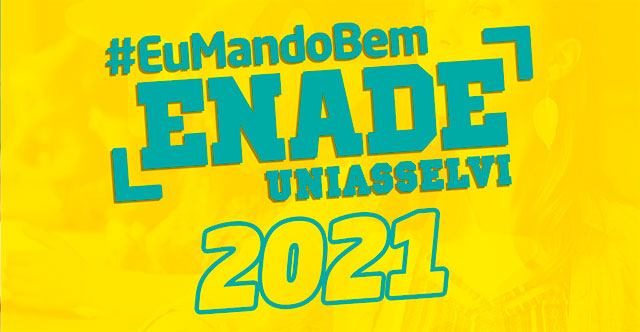 #EuMandoBem
ENADE
UNIASSELVI
2021